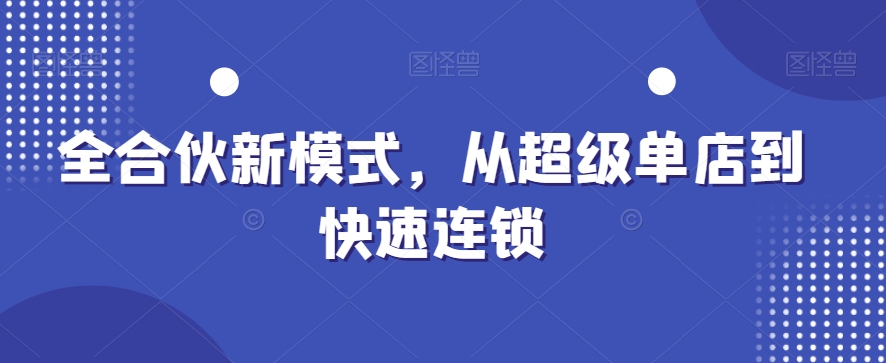 图怪兽 图怪兽 图怪兽

全合伙新模式，从超级单店到快速连锁